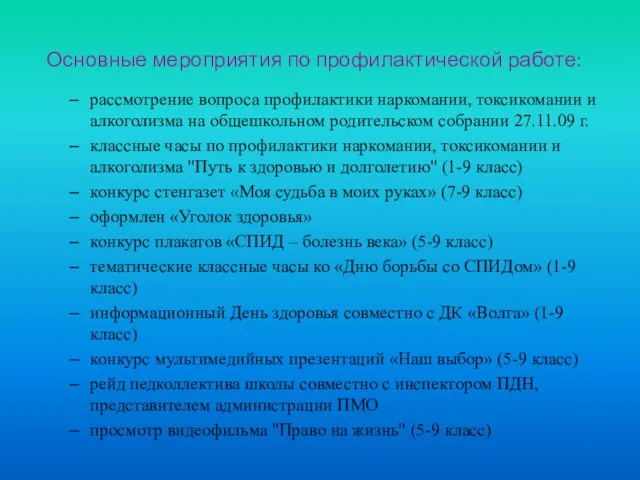 Основные мероприятия по профилактической работе:

– рассмотрение вопроса профилактики наркомании, токсикомании и алкоголизма на общешкольном родительском собрании 27.11.09 г.
– классные часы по профилактики наркомании, токсикомании и алкоголизма "Путь к здоровью и долголетию" (1-9 класс)
– конкурс стенгазет «Моя судьба в моих руках» (7-9 класс)
– оформлен «Уголок здоровья»
– конкурс плакатов «СПИД – болезнь века» (5-9 класс)
– тематические классные часы ко «Дню борьбы со СПИДом» (1-9 класс)
– информационный День здоровья совместно с ДК «Волга» (1-9 класс)
– конкурс мультимедийных презентаций «Наш выбор» (5-9 класс)
– рейд педколлектива школы совместно с инспектором ПДН, представителем администрации ПМО
– просмотр видеофильма "Право на жизнь" (5-9 класс)